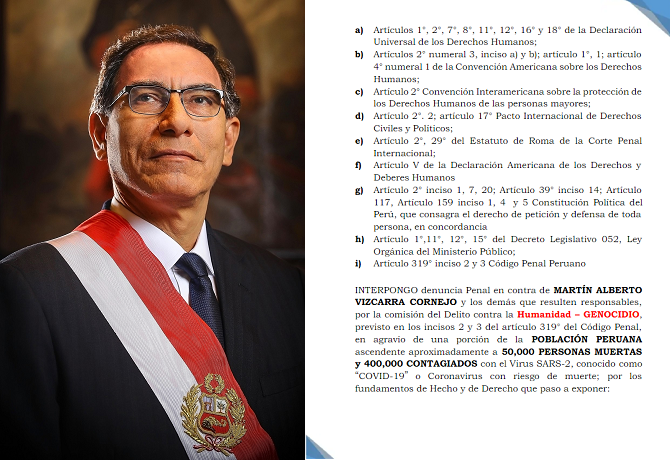 a) Artículos 1°, 2°, 7°, 8°, 11°, 12°, 16° y 18° de la Declaración Universal de los Derechos Humanos;

b) Artículos 2° numeral 3, inciso a) y b); artículo 1°, 1; artículo 4° numeral 1 de la Convención Americana sobre los Derechos Humanos;

c) Artículo 2° Convención Interamericana sobre la protección de los Derechos Humanos de las personas mayores;

d) Artículo 2°. 2; artículo 17° Pacto Internacional de Derechos Civiles y Políticos;

e) Artículo 2°, 29° del Estatuto de Roma de la Corte Penal Internacional;

f) Artículo V de la Declaración Americana de los Derechos y Deberes Humanos

g) Artículo 2° inciso 1, 7, 20; Artículo 39° inciso 14; Artículo 117, Artículo 159 inciso 1, 4 y 5 Constitución Política del Perú, que consagra el derecho de petición y defensa de toda persona, en concordancia

h) Artículo 1°,11°, 12°, 15° del Decreto Legislativo 052, Ley Orgánica del Ministerio Público;

i) Artículo 319° inciso 2 y 3 Código Penal Peruano

INTERPONGO denuncia Penal en contra de MARTÍN ALBERTO VIZCARRA CORNEJO y los demás que resulten responsables, por la comisión del Delito contra la Humanidad – GENOCIDIO, previsto en los incisos 2 y 3 del artículo 319° del Código Penal, en agravio de una porción de la POBLACIÓN PERUANA ascendente aproximadamente a 50,000 PERSONAS MUERTAS y 400,000 CONTAGIADOS con el Virus SARS-2, conocido como "COVID-19" o Coronavirus con riesgo de muerte; por los fundamentos de Hecho y de Derecho que paso a exponer: